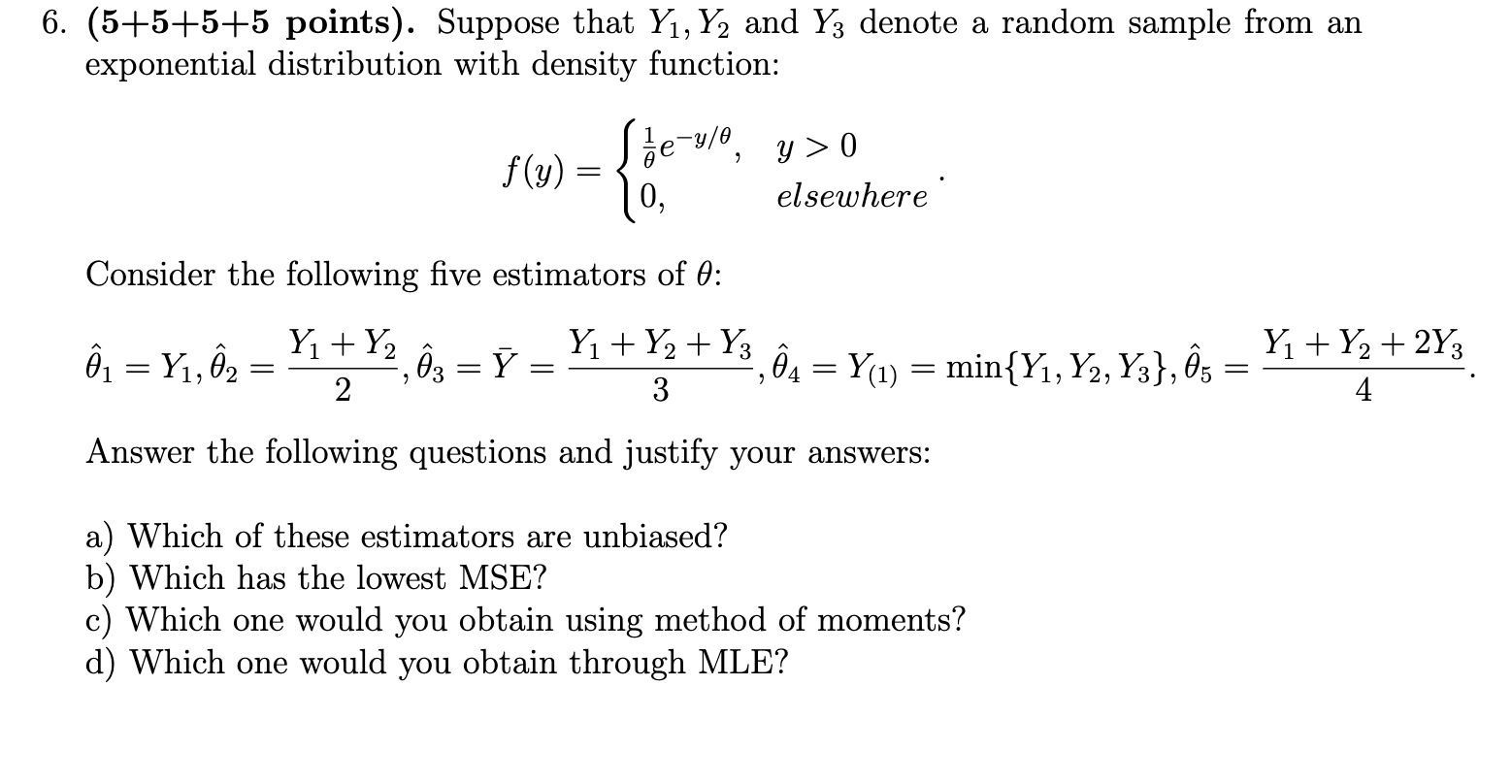 6. **(5+5+5+5 points).** Suppose that $Y_1, Y_2$ and $Y_3$ denote a random sample from an exponential distribution with density function:

$$f(y) = \begin{cases} \frac{1}{\theta}e^{-y/\theta}, & y > 0 \\ 0, & elsewhere \end{cases}.$$

Consider the following five estimators of $\theta$:

$$\hat{\theta}_1 = Y_1, \hat{\theta}_2 = \frac{Y_1 + Y_2}{2}, \hat{\theta}_3 = \bar{Y} = \frac{Y_1 + Y_2 + Y_3}{3}, \hat{\theta}_4 = Y_{(1)} = \min\{Y_1, Y_2, Y_3\}, \hat{\theta}_5 = \frac{Y_1 + Y_2 + 2Y_3}{4}.$$

Answer the following questions and justify your answers:

a) Which of these estimators are unbiased?
b) Which has the lowest MSE?
c) Which one would you obtain using method of moments?
d) Which one would you obtain through MLE?